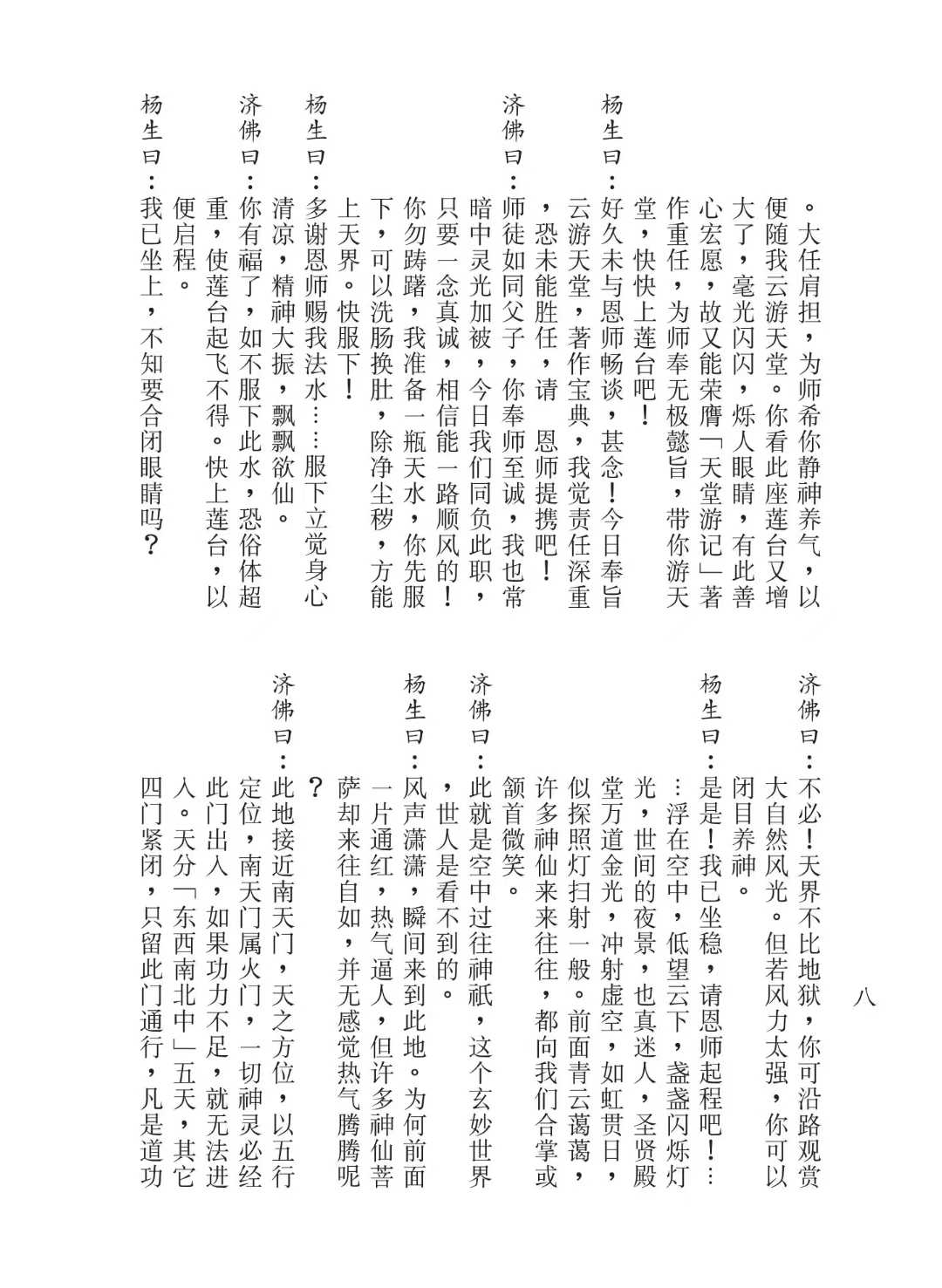 。大任肩担，为师希你静神养气，以便随我云游天堂。你看此座莲台又增大了，毫光闪闪，烁人眼睛，有此善心宏愿，故又能荣膺「天堂游记」著作重任，为师奉无极懿旨，带你游天堂，快快上莲台吧！

杨生曰：好久未与恩师畅谈，甚念！今日奉旨云游天堂，著作宝典，我觉责任深重，恐未能胜任，请　恩师提携吧！

济佛曰：师徒如同父子，你奉师至诚，我也常暗中灵光加被，今日我们同负此职，只要一念真诚，相信能一路顺风的！你勿踌躇，我准备一瓶天水，你先服下，可以洗肠换肚，除净尘秽，方能上天界。快服下！

杨生曰：多谢恩师赐我法水……服下立觉身心清凉，精神大振，飘飘欲仙。

济佛曰：你有福了，如不服下此水，恐俗体超重，使莲台起飞不得。快上莲台，以便启程。

杨生曰：我已坐上，不知要合闭眼睛吗？

八

济佛曰：不必！天界不比地狱，你可沿路观赏大自然风光。但若风力太强，你可以闭目养神。

杨生曰：是是！我已坐稳，请恩师起程吧！……浮在空中，低望云下，盏盏闪烁灯光，世间的夜景，也真迷人，圣贤殿堂万道金光，冲射虚空，如虹贯日，似探照灯扫射一般。前面青云蔼蔼，许多神仙来来往往，都向我们合掌或颔首微笑。

济佛曰：此就是空中过往神祇，这个玄妙世界，世人是看不到的。

杨生曰：风声潇潇，瞬间来到此地。为何前面一片通红，热气逼人，但许多神仙菩萨却来往自如，并无感觉热气腾腾呢？

济佛曰：此地接近南天门，天之方位，以五行定位，南天门属火门，一切神灵必经此门出入，如果功力不足，就无法进入。天分「东西南北中」五天，其它四门紧闭，只留此门通行，凡是道功